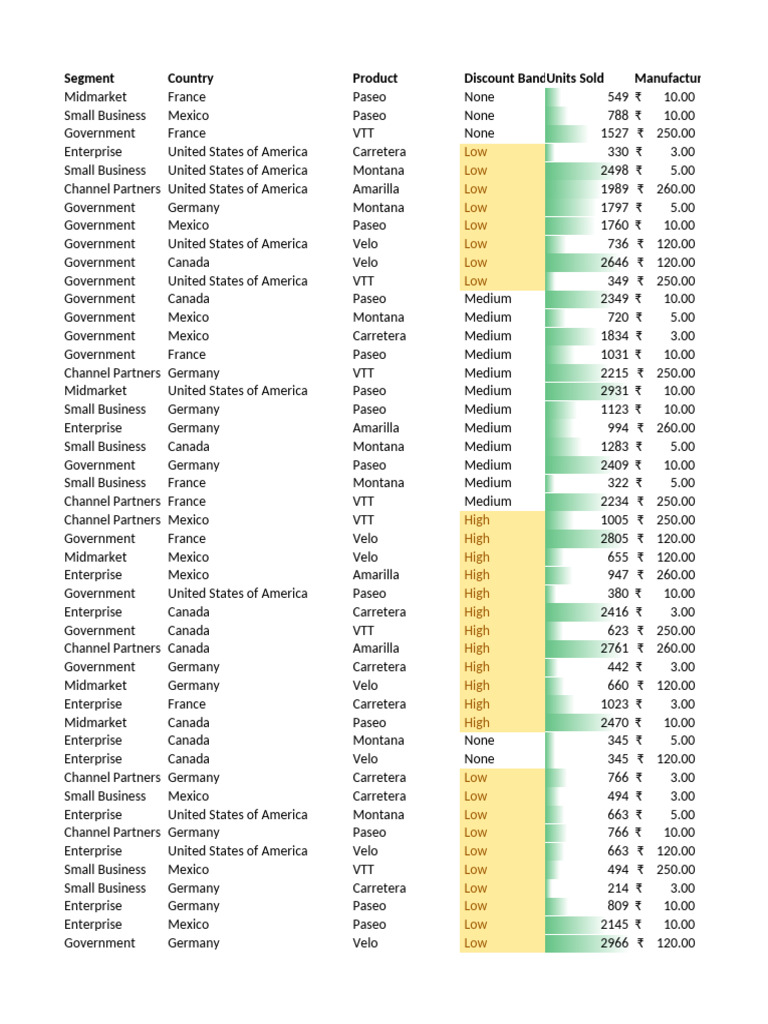 | Segment | Country | Product | Discount Band | Units Sold | Manufactur |
|---|---|---|---|---|---|
| Midmarket | France | Paseo | None | 549 | ₹ 10.00 |
| Small Business | Mexico | Paseo | None | 788 | ₹ 10.00 |
| Government | France | VTT | None | 1527 | ₹ 250.00 |
| Enterprise | United States of America | Carretera | Low | 330 | ₹ 3.00 |
| Small Business | United States of America | Montana | Low | 2498 | ₹ 5.00 |
| Channel Partners | United States of America | Amarilla | Low | 1989 | ₹ 260.00 |
| Government | Germany | Montana | Low | 1797 | ₹ 5.00 |
| Government | Mexico | Paseo | Low | 1760 | ₹ 10.00 |
| Government | United States of America | Velo | Low | 736 | ₹ 120.00 |
| Government | Canada | Velo | Low | 2646 | ₹ 120.00 |
| Government | United States of America | VTT | Low | 349 | ₹ 250.00 |
| Government | Canada | Paseo | Medium | 2349 | ₹ 10.00 |
| Government | Mexico | Montana | Medium | 720 | ₹ 5.00 |
| Government | Mexico | Carretera | Medium | 1834 | ₹ 3.00 |
| Government | France | Paseo | Medium | 1031 | ₹ 10.00 |
| Channel Partners | Germany | VTT | Medium | 2215 | ₹ 250.00 |
| Midmarket | United States of America | Paseo | Medium | 2931 | ₹ 10.00 |
| Small Business | Germany | Paseo | Medium | 1123 | ₹ 10.00 |
| Enterprise | Germany | Amarilla | Medium | 994 | ₹ 260.00 |
| Small Business | Canada | Montana | Medium | 1283 | ₹ 5.00 |
| Government | Germany | Paseo | Medium | 2409 | ₹ 10.00 |
| Small Business | France | Montana | Medium | 322 | ₹ 5.00 |
| Channel Partners | France | VTT | Medium | 2234 | ₹ 250.00 |
| Channel Partners | Mexico | VTT | High | 1005 | ₹ 250.00 |
| Government | France | Velo | High | 2805 | ₹ 120.00 |
| Midmarket | Mexico | Velo | High | 655 | ₹ 120.00 |
| Enterprise | Mexico | Amarilla | High | 947 | ₹ 260.00 |
| Government | United States of America | Paseo | High | 380 | ₹ 10.00 |
| Enterprise | Canada | Carretera | High | 2416 | ₹ 3.00 |
| Government | Canada | VTT | High | 623 | ₹ 250.00 |
| Channel Partners | Canada | Amarilla | High | 2761 | ₹ 260.00 |
| Government | Germany | Carretera | High | 442 | ₹ 3.00 |
| Midmarket | Germany | Velo | High | 660 | ₹ 120.00 |
| Enterprise | France | Carretera | High | 1023 | ₹ 3.00 |
| Midmarket | Canada | Paseo | High | 2470 | ₹ 10.00 |
| Enterprise | Canada | Montana | None | 345 | ₹ 5.00 |
| Enterprise | Canada | Velo | None | 345 | ₹ 120.00 |
| Channel Partners | Germany | Carretera | Low | 766 | ₹ 3.00 |
| Small Business | Mexico | Carretera | Low | 494 | ₹ 3.00 |
| Enterprise | United States of America | Montana | Low | 663 | ₹ 5.00 |
| Channel Partners | Germany | Paseo | Low | 766 | ₹ 10.00 |
| Enterprise | United States of America | Velo | Low | 663 | ₹ 120.00 |
| Small Business | Mexico | VTT | Low | 494 | ₹ 250.00 |
| Small Business | Germany | Carretera | Low | 214 | ₹ 3.00 |
| Enterprise | Germany | Paseo | Low | 809 | ₹ 10.00 |
| Enterprise | Mexico | Paseo | Low | 2145 | ₹ 10.00 |
| Government | Germany | Velo | Low | 2966 | ₹ 120.00 |